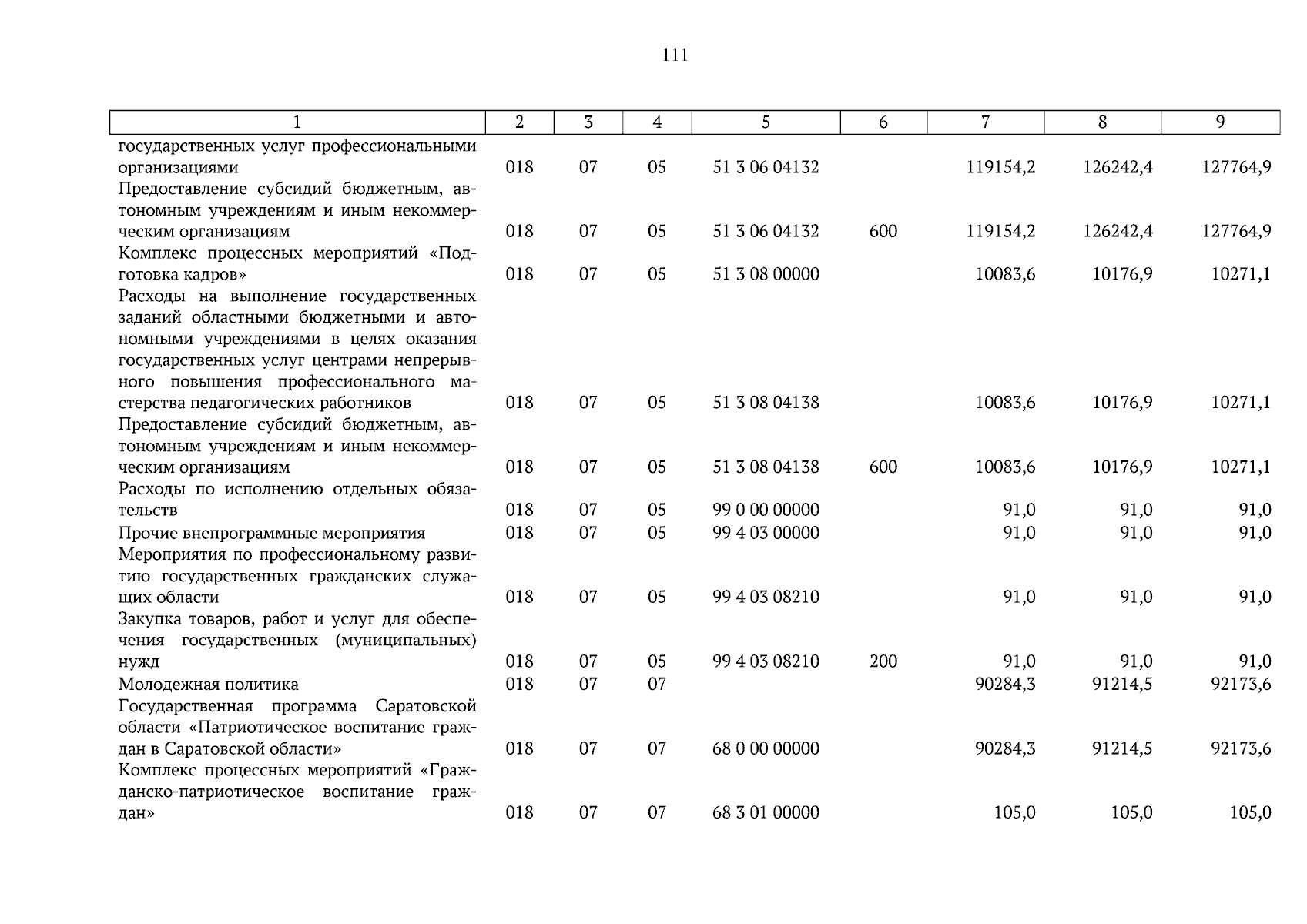 111

| 1 | 2 | 3 | 4 | 5 | 6 | 7 | 8 | 9 |
|---|---|---|---|---|---|---|---|---|
| государственных услуг профессиональными организациями | 018 | 07 | 05 | 51 3 06 04132 | | 119154,2 | 126242,4 | 127764,9 |
| Предоставление субсидий бюджетным, автономным учреждениям и иным некоммерческим организациям | 018 | 07 | 05 | 51 3 06 04132 | 600 | 119154,2 | 126242,4 | 127764,9 |
| Комплекс процессных мероприятий «Подготовка кадров» | 018 | 07 | 05 | 51 3 08 00000 | | 10083,6 | 10176,9 | 10271,1 |
| Расходы на выполнение государственных заданий областными бюджетными и автономными учреждениями в целях оказания государственных услуг центрами непрерывного повышения профессионального мастерства педагогических работников | 018 | 07 | 05 | 51 3 08 04138 | | 10083,6 | 10176,9 | 10271,1 |
| Предоставление субсидий бюджетным, автономным учреждениям и иным некоммерческим организациям | 018 | 07 | 05 | 51 3 08 04138 | 600 | 10083,6 | 10176,9 | 10271,1 |
| Расходы по исполнению отдельных обязательств | 018 | 07 | 05 | 99 0 00 00000 | | 91,0 | 91,0 | 91,0 |
| Прочие внепрограммные мероприятия | 018 | 07 | 05 | 99 4 03 00000 | | 91,0 | 91,0 | 91,0 |
| Мероприятия по профессиональному развитию государственных гражданских служащих области | 018 | 07 | 05 | 99 4 03 08210 | | 91,0 | 91,0 | 91,0 |
| Закупка товаров, работ и услуг для обеспечения государственных (муниципальных) нужд | 018 | 07 | 05 | 99 4 03 08210 | 200 | 91,0 | 91,0 | 91,0 |
| Молодежная политика | 018 | 07 | 07 | | | 90284,3 | 91214,5 | 92173,6 |
| Государственная программа Саратовской области «Патриотическое воспитание граждан в Саратовской области» | 018 | 07 | 07 | 68 0 00 00000 | | 90284,3 | 91214,5 | 92173,6 |
| Комплекс процессных мероприятий «Гражданско-патриотическое воспитание граждан» | 018 | 07 | 07 | 68 3 01 00000 | | 105,0 | 105,0 | 105,0 |